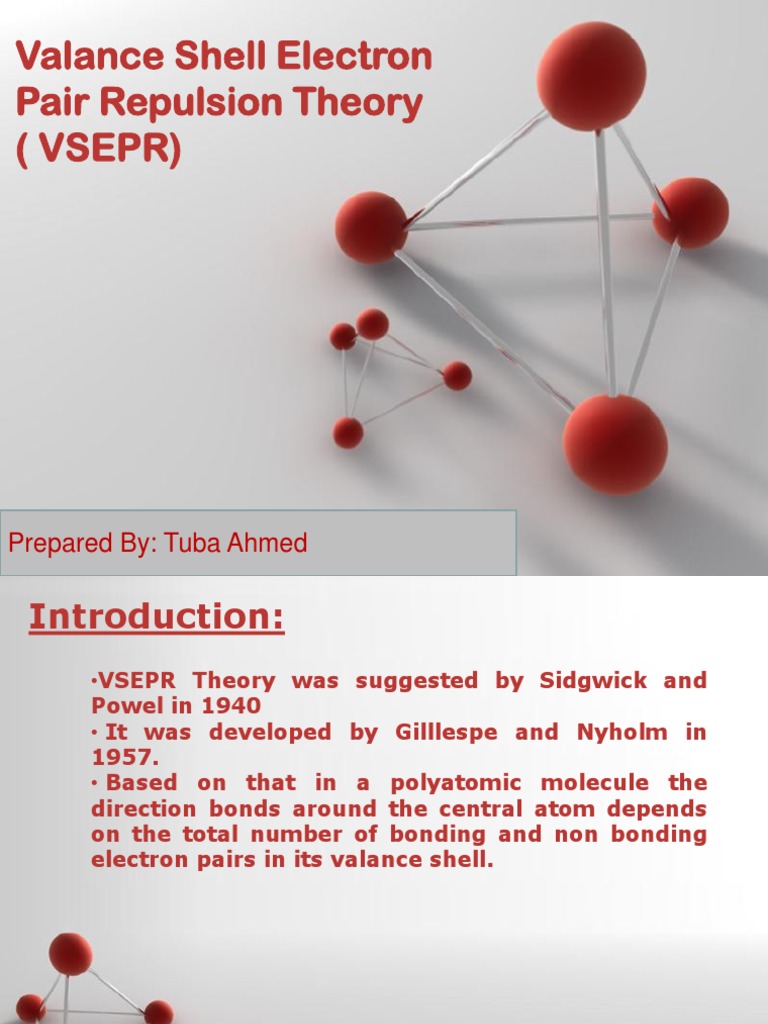 Valance Shell Electron Pair Repulsion Theory ( VSEPR)

Prepared By: Tuba Ahmed

Introduction:

•VSEPR Theory was suggested by Sidgwick and Powel in 1940
• It was developed by Gilllespe and Nyholm in 1957.
• Based on that in a polyatomic molecule the direction bonds around the central atom depends on the total number of bonding and non bonding electron pairs in its valance shell.